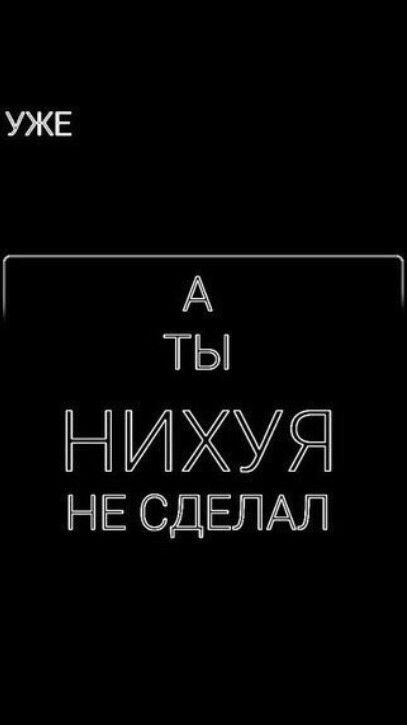 УЖЕ

А
ТЫ
НИХУЯ
НЕ СДЕЛАЛ